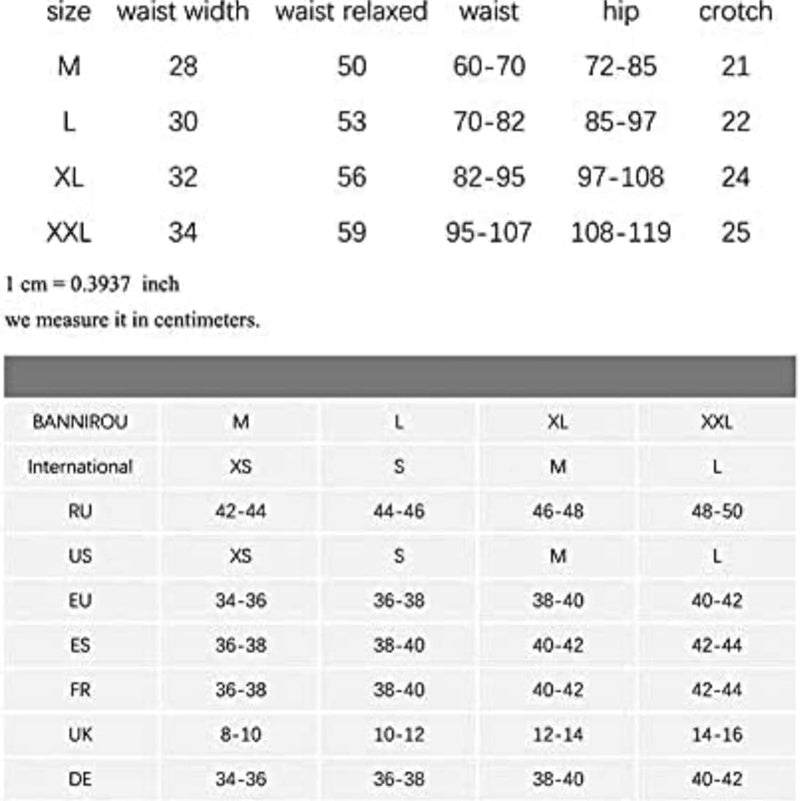 | size | waist width | waist relaxed | waist | hip | crotch |
|---|---|---|---|---|---|
| M | 28 | 50 | 60-70 | 72-85 | 21 |
| L | 30 | 53 | 70-82 | 85-97 | 22 |
| XL | 32 | 56 | 82-95 | 97-108 | 24 |
| XXL | 34 | 59 | 95-107 | 108-119 | 25 |

1 cm = 0.3937 inch
we measure it in centimeters.

| BANNIROU | M | L | XL | XXL |
|---|---|---|---|---|
| International | XS | S | M | L |
| RU | 42-44 | 44-46 | 46-48 | 48-50 |
| US | XS | S | M | L |
| EU | 34-36 | 36-38 | 38-40 | 40-42 |
| ES | 36-38 | 38-40 | 40-42 | 42-44 |
| FR | 36-38 | 38-40 | 40-42 | 42-44 |
| UK | 8-10 | 10-12 | 12-14 | 14-16 |
| DE | 34-36 | 36-38 | 38-40 | 40-42 |